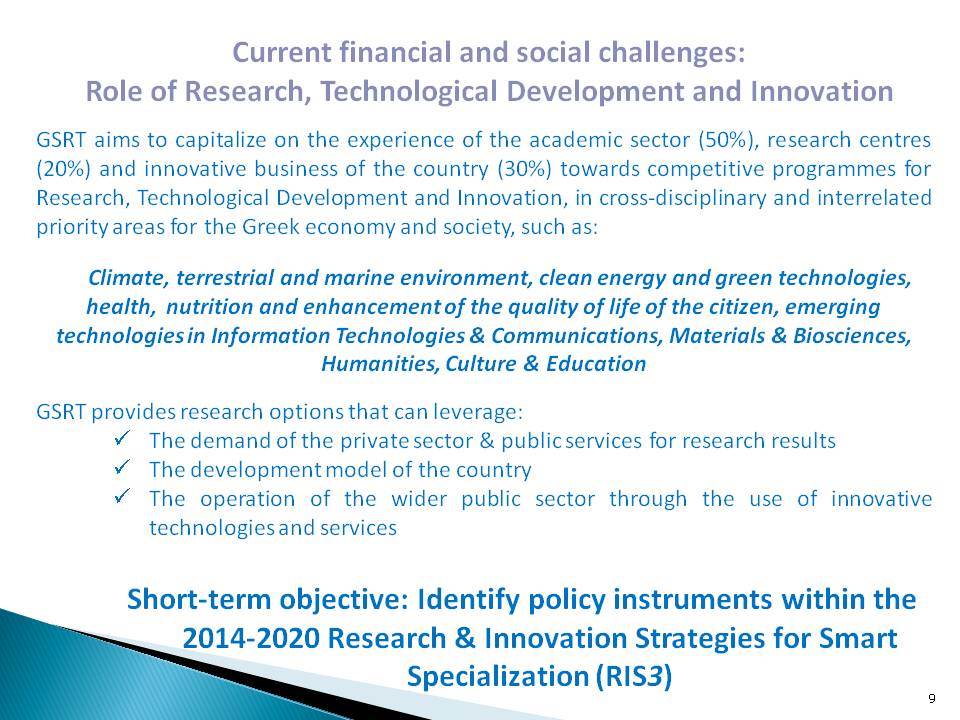 Current financial and social challenges:
Role of Research, Technological Development and Innovation

GSRT aims to capitalize on the experience of the academic sector (50%), research centres (20%) and innovative business of the country (30%) towards competitive programmes for Research, Technological Development and Innovation, in cross-disciplinary and interrelated priority areas for the Greek economy and society, such as:

Climate, terrestrial and marine environment, clean energy and green technologies, health, nutrition and enhancement of the quality of life of the citizen, emerging technologies in Information Technologies & Communications, Materials & Biosciences, Humanities, Culture & Education

GSRT provides research options that can leverage:
✓ The demand of the private sector & public services for research results
✓ The development model of the country
✓ The operation of the wider public sector through the use of innovative technologies and services

Short-term objective: Identify policy instruments within the 2014-2020 Research & Innovation Strategies for Smart Specialization (RIS3)

9